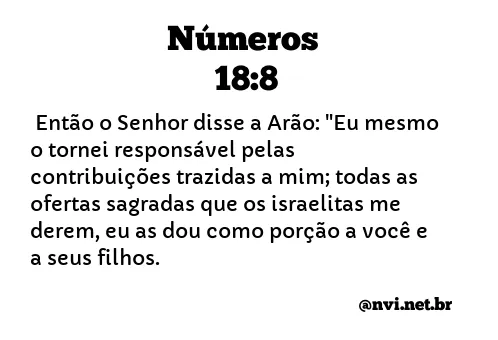 Números
18:8

Então o Senhor disse a Arão: "Eu mesmo o tornei responsável pelas contribuições trazidas a mim; todas as ofertas sagradas que os israelitas me derem, eu as dou como porção a você e a seus filhos.

@nvi.net.br